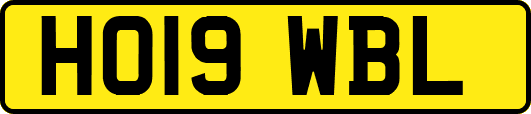 HO19 WBL